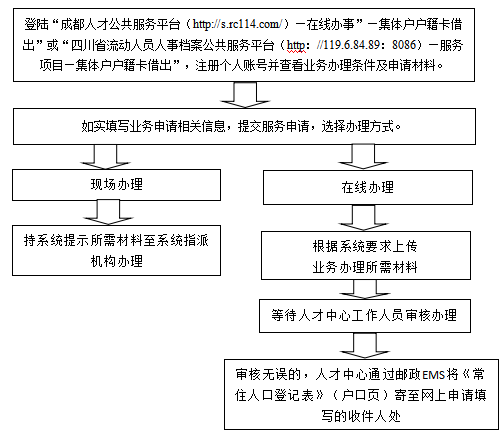 登陆“成都人才公共服务平台（http://s.rc114.com/）－在线办事”－集体户户籍卡借出”或“四川省流动人员人事档案公共服务平台（http：//119.6.84.89：8086）－服务项目－集体户户籍卡借出”，注册个人账号并查看业务办理条件及申请材料。

如实填写业务申请相关信息，提交服务申请，选择办理方式。

现场办理

持系统提示所需材料至系统指派机构办理

在线办理

根据系统要求上传业务办理所需材料

等待人才中心工作人员审核办理

审核无误的，人才中心通过邮政EMS将《常住人口登记表》（户口页）寄至网上申请填写的收件人处